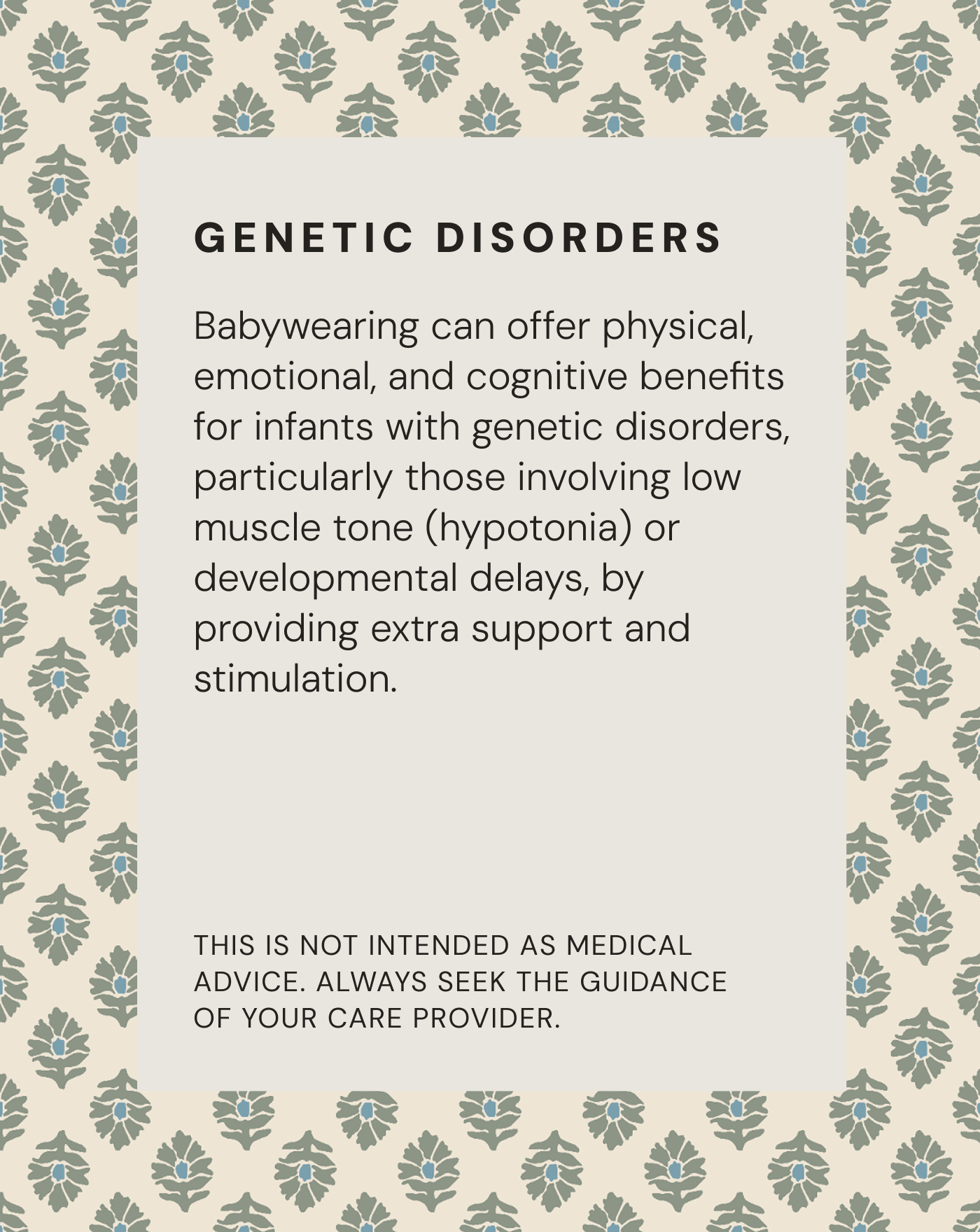 GENETIC DISORDERS

Babywearing can offer physical, emotional, and cognitive benefits for infants with genetic disorders, particularly those involving low muscle tone (hypotonia) or developmental delays, by providing extra support and stimulation.

THIS IS NOT INTENDED AS MEDICAL ADVICE. ALWAYS SEEK THE GUIDANCE OF YOUR CARE PROVIDER.